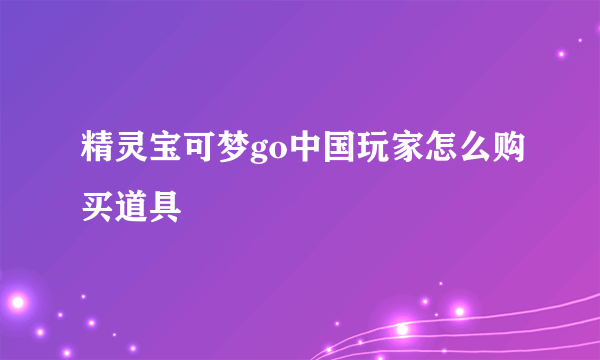 精灵宝可梦go中国玩家怎么购买道具